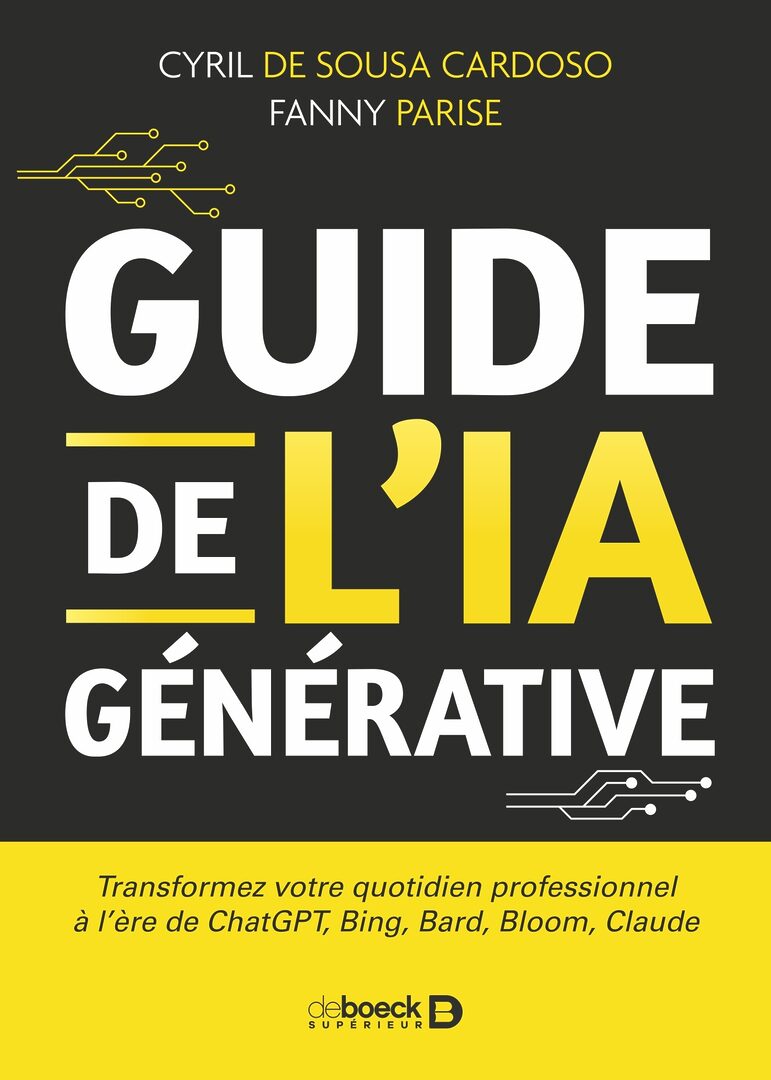 CYRIL DE SOUSA CARDOSO
FANNY PARISE

GUIDE DE L'IA GÉNÉRATIVE

Transformez votre quotidien professionnel à l'ère de ChatGPT, Bing, Bard, Bloom, Claude

deboeck SUPÉRIEUR